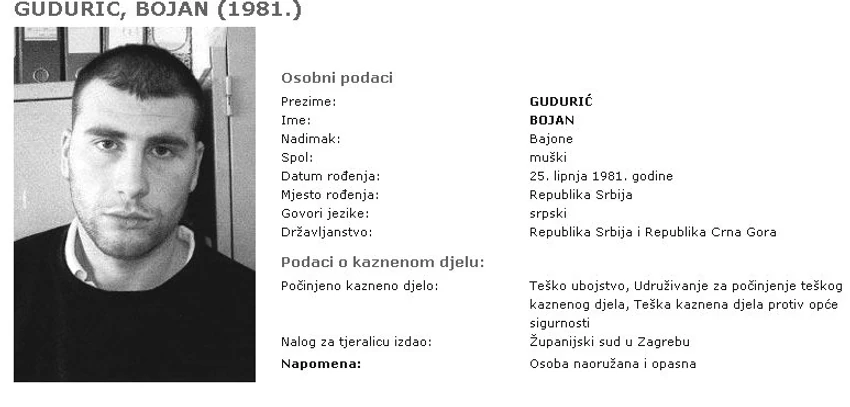 GUDURIC, BOJAN (1981.)

Osobni podaci

| | |
|---|---|
| Prezime: | GUDURIĆ |
| Ime: | BOJAN |
| Nadimak: | Bajone |
| Spol: | muški |
| Datum rođenja: | 25. lipnja 1981. godine |
| Mjesto rođenja: | Republika Srbija |
| Govori jezike: | srpski |
| Državljanstvo: | Republika Srbija i Republika Crna Gora |

Podaci o kaznenom djelu:

| | |
|---|---|
| Počinjeno kazneno djelo: | Teško ubojstvo, Udruživanje za počinjenje teškog kaznenog djela, Teška kaznena djela protiv opće sigurnosti |
| Nalog za tjeralicu izdao: | Županijski sud u Zagrebu |
| Napomena: | Osoba naoružana i opasna |